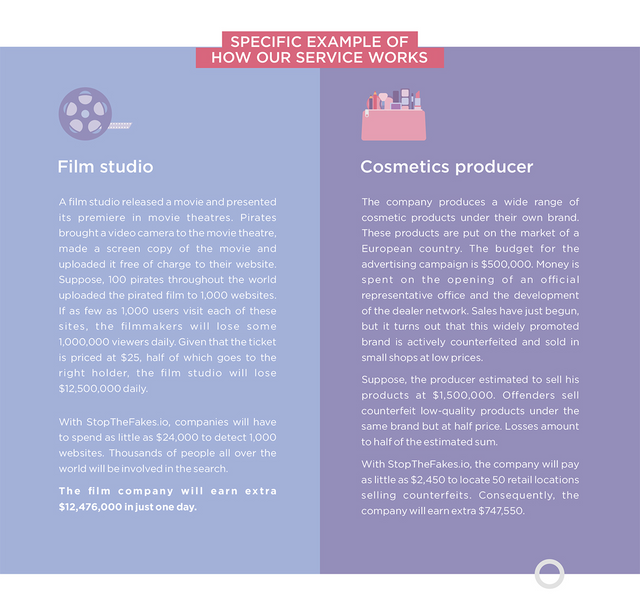 SPECIFIC EXAMPLE OF HOW OUR SERVICE WORKS

Film studio

A film studio released a movie and presented its premiere in movie theatres. Pirates brought a video camera to the movie theatre, made a screen copy of the movie and uploaded it free of charge to their website. Suppose, 100 pirates throughout the world uploaded the pirated film to 1,000 websites. If as few as 1,000 users visit each of these sites, the filmmakers will lose some 1,000,000 viewers daily. Given that the ticket is priced at $25, half of which goes to the right holder, the film studio will lose $12,500,000 daily.

With StopTheFakes.io, companies will have to spend as little as $24,000 to detect 1,000 websites. Thousands of people all over the world will be involved in the search.

The film company will earn extra $12,476,000 in just one day.

Cosmetics producer

The company produces a wide range of cosmetic products under their own brand. These products are put on the market of a European country. The budget for the advertising campaign is $500,000. Money is spent on the opening of an official representative office and the development of the dealer network. Sales have just begun, but it turns out that this widely promoted brand is actively counterfeited and sold in small shops at low prices.

Suppose, the producer estimated to sell his products at $1,500,000. Offenders sell counterfeit low-quality products under the same brand but at half price. Losses amount to half of the estimated sum.

With StopTheFakes.io, the company will pay as little as $2,450 to locate 50 retail locations selling counterfeits. Consequently, the company will earn extra $747,550.